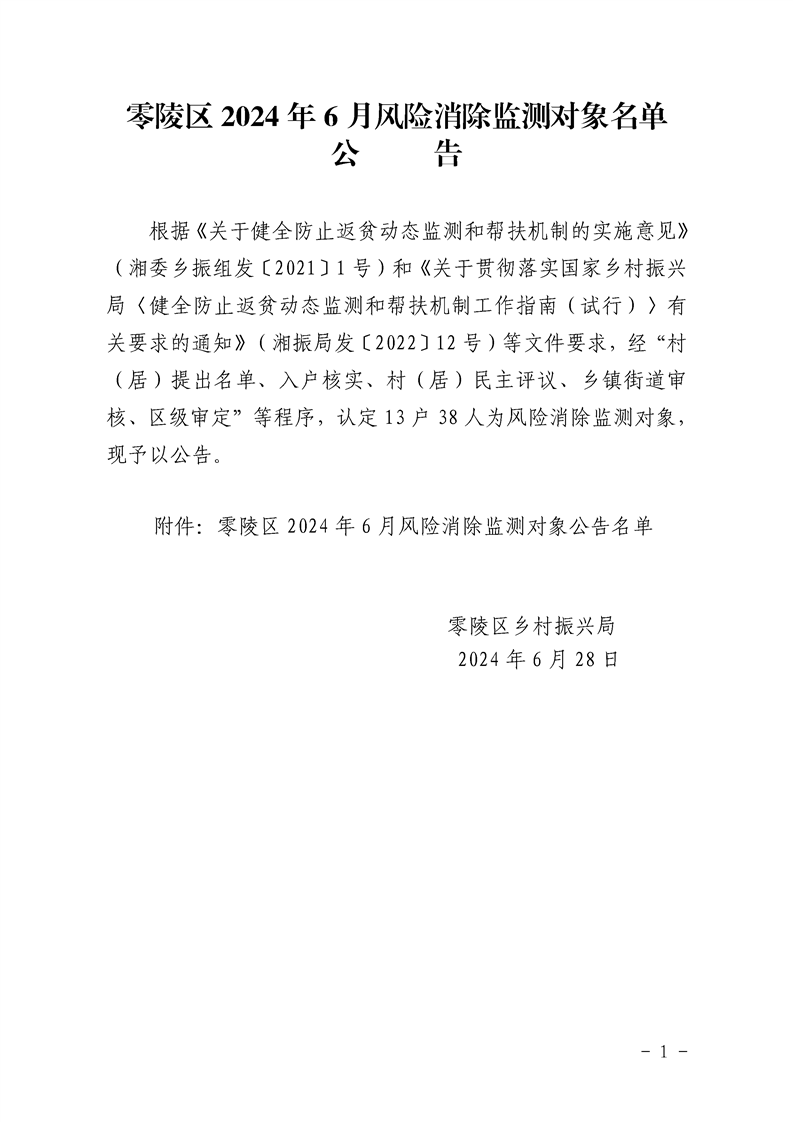 零陵区 2024 年 6 月风险消除监测对象名单
公　　告

根据《关于健全防止返贫动态监测和帮扶机制的实施意见》（湘委乡振组发〔2021〕1 号）和《关于贯彻落实国家乡村振兴局〈健全防止返贫动态监测和帮扶机制工作指南（试行）〉有关要求的通知》（湘振局发〔2022〕12 号）等文件要求，经“村（居）提出名单、入户核实、村（居）民主评议、乡镇街道审核、区级审定”等程序，认定 13 户 38 人为风险消除监测对象，现予以公告。

附件：零陵区 2024 年 6 月风险消除监测对象公告名单

零陵区乡村振兴局
2024 年 6 月 28 日

- 1 -